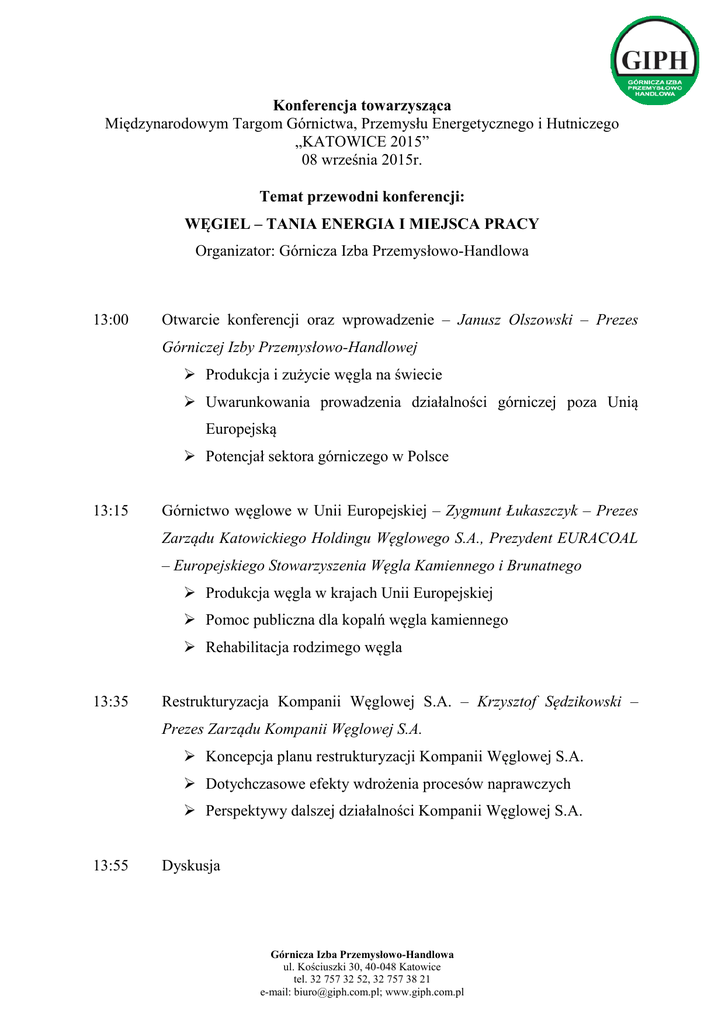 GIPH
GÓRNICZA IZBA PRZEMYSŁOWO HANDLOWA

Konferencja towarzysząca
Międzynarodowym Targom Górnictwa, Przemysłu Energetycznego i Hutniczego
„KATOWICE 2015”
08 września 2015r.

Temat przewodni konferencji:
WĘGIEL – TANIA ENERGIA I MIEJSCA PRACY
Organizator: Górnicza Izba Przemysłowo-Handlowa

13:00 Otwarcie konferencji oraz wprowadzenie – Janusz Olszowski – Prezes Górniczej Izby Przemysłowo-Handlowej
➢ Produkcja i zużycie węgla na świecie
➢ Uwarunkowania prowadzenia działalności górniczej poza Unią Europejską
➢ Potencjał sektora górniczego w Polsce

13:15 Górnictwo węglowe w Unii Europejskiej – Zygmunt Łukaszczyk – Prezes Zarządu Katowickiego Holdingu Węglowego S.A., Prezydent EURACOAL – Europejskiego Stowarzyszenia Węgla Kamiennego i Brunatnego
➢ Produkcja węgla w krajach Unii Europejskiej
➢ Pomoc publiczna dla kopalń węgla kamiennego
➢ Rehabilitacja rodzimego węgla

13:35 Restrukturyzacja Kompanii Węglowej S.A. – Krzysztof Sędzikowski – Prezes Zarządu Kompanii Węglowej S.A.
➢ Koncepcja planu restrukturyzacji Kompanii Węglowej S.A.
➢ Dotychczasowe efekty wdrożenia procesów naprawczych
➢ Perspektywy dalszej działalności Kompanii Węglowej S.A.

13:55 Dyskusja

Górnicza Izba Przemysłowo-Handlowa
ul. Kościuszki 30, 40-048 Katowice
tel. 32 757 32 52, 32 757 38 21
e-mail: biuro@giph.com.pl; www.giph.com.pl